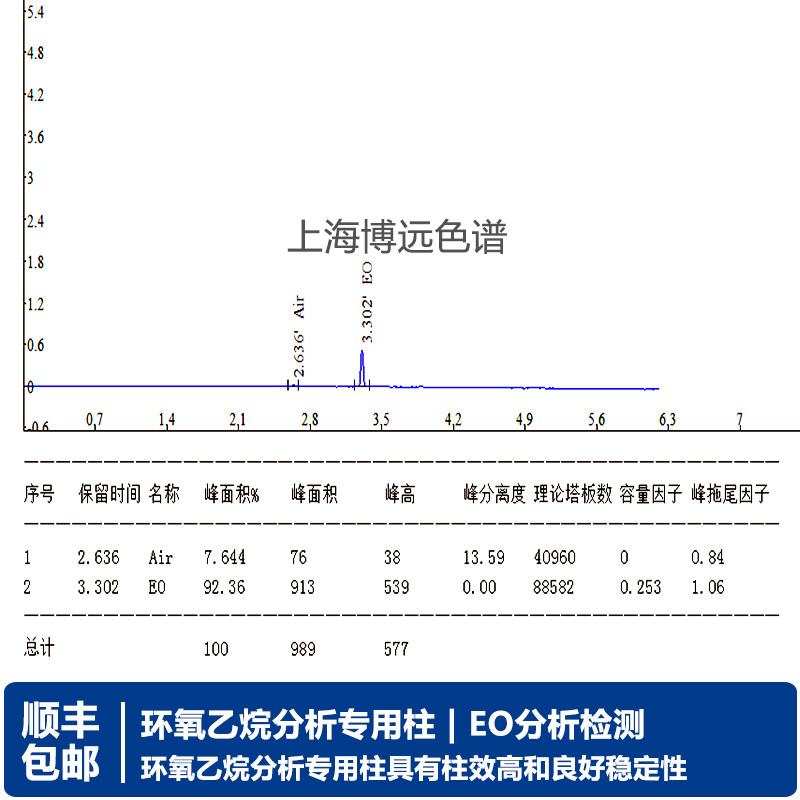 5.4
4.8
4.2
3.6
3
2.4
1.8
1.2
0.6
0
-0.6

上海博远色谱

2.636' Air
3.302' EO

0.7 1.4 2.1 2.8 3.5 4.2 4.9 5.6 6.3 7

| 序号 | 保留时间 | 名称 | 峰面积% | 峰面积 | 峰高 | 峰分离度 | 理论塔板数 | 容量因子 | 峰拖尾因子 |
|---|---|---|---|---|---|---|---|---|---|
| 1 | 2.636 | Air | 7.644 | 76 | 38 | 13.59 | 40960 | 0 | 0.84 |
| 2 | 3.302 | EO | 92.36 | 913 | 539 | 0.00 | 88582 | 0.253 | 1.06 |
| 总计 | | | 100 | 989 | 577 | | | | |

顺丰包邮

环氧乙烷分析专用柱 | EO分析检测

环氧乙烷分析专用柱具有柱效高和良好稳定性